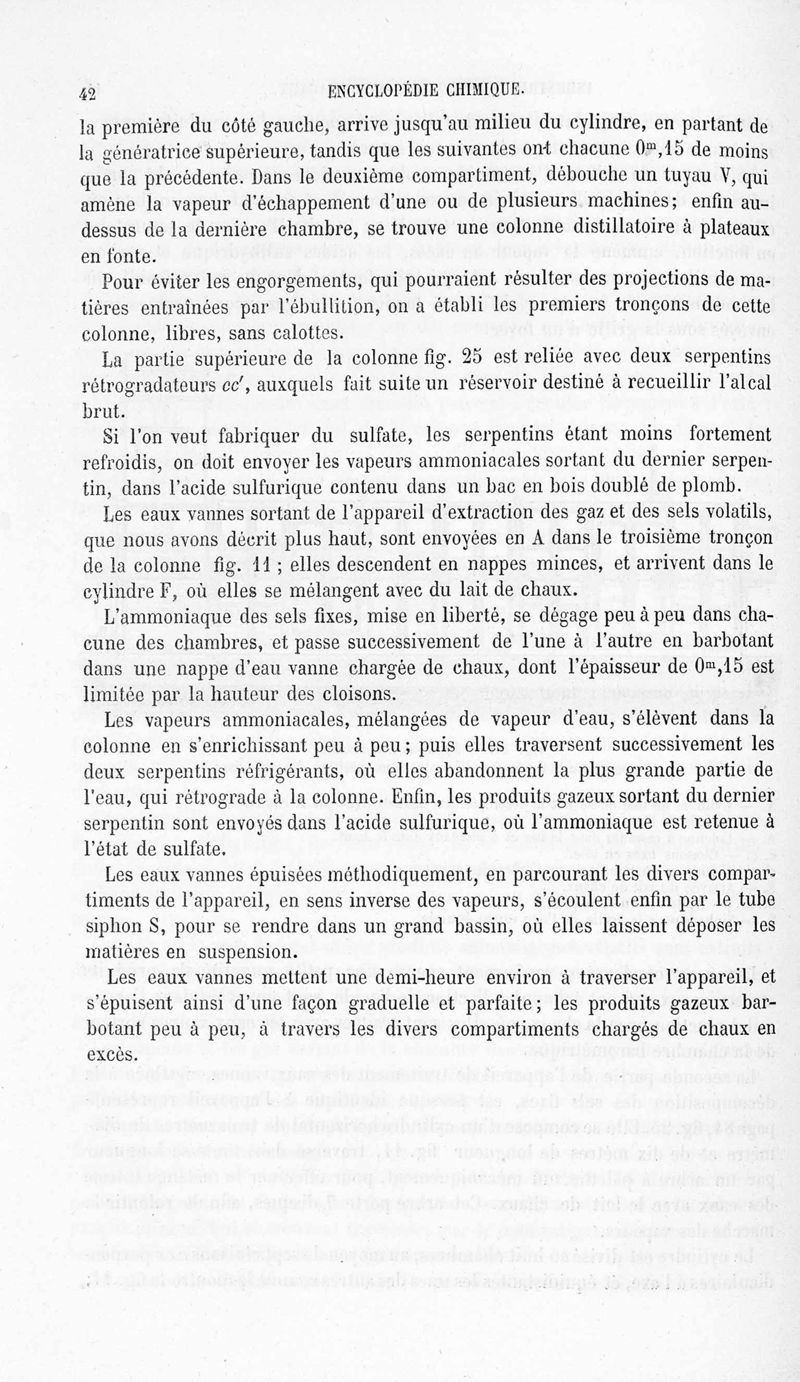 42 ENCYCLOPÉDIE CHIMIQUE.

la première du côté gauche, arrive jusqu'au milieu du cylindre, en partant de la génératrice supérieure, tandis que les suivantes ont chacune $0^m,15$ de moins que la précédente. Dans le deuxième compartiment, débouche un tuyau V, qui amène la vapeur d'échappement d'une ou de plusieurs machines; enfin au-dessus de la dernière chambre, se trouve une colonne distillatoire à plateaux en fonte.

Pour éviter les engorgements, qui pourraient résulter des projections de matières entraînées par l'ébullition, on a établi les premiers tronçons de cette colonne, libres, sans calottes.

La partie supérieure de la colonne fig. 25 est reliée avec deux serpentins rétrogradateurs $cc'$, auxquels fait suite un réservoir destiné à recueillir l'alcal brut.

Si l'on veut fabriquer du sulfate, les serpentins étant moins fortement refroidis, on doit envoyer les vapeurs ammoniacales sortant du dernier serpentin, dans l'acide sulfurique contenu dans un bac en bois doublé de plomb.

Les eaux vannes sortant de l'appareil d'extraction des gaz et des sels volatils, que nous avons décrit plus haut, sont envoyées en A dans le troisième tronçon de la colonne fig. 11 ; elles descendent en nappes minces, et arrivent dans le cylindre F, où elles se mélangent avec du lait de chaux.

L'ammoniaque des sels fixes, mise en liberté, se dégage peu à peu dans chacune des chambres, et passe successivement de l'une à l'autre en barbotant dans une nappe d'eau vanne chargée de chaux, dont l'épaisseur de $0^m,15$ est limitée par la hauteur des cloisons.

Les vapeurs ammoniacales, mélangées de vapeur d'eau, s'élèvent dans la colonne en s'enrichissant peu à peu ; puis elles traversent successivement les deux serpentins réfrigérants, où elles abandonnent la plus grande partie de l'eau, qui rétrograde à la colonne. Enfin, les produits gazeux sortant du dernier serpentin sont envoyés dans l'acide sulfurique, où l'ammoniaque est retenue à l'état de sulfate.

Les eaux vannes épuisées méthodiquement, en parcourant les divers compartiments de l'appareil, en sens inverse des vapeurs, s'écoulent enfin par le tube siphon S, pour se rendre dans un grand bassin, où elles laissent déposer les matières en suspension.

Les eaux vannes mettent une demi-heure environ à traverser l'appareil, et s'épuisent ainsi d'une façon graduelle et parfaite ; les produits gazeux barbotant peu à peu, à travers les divers compartiments chargés de chaux en excès.